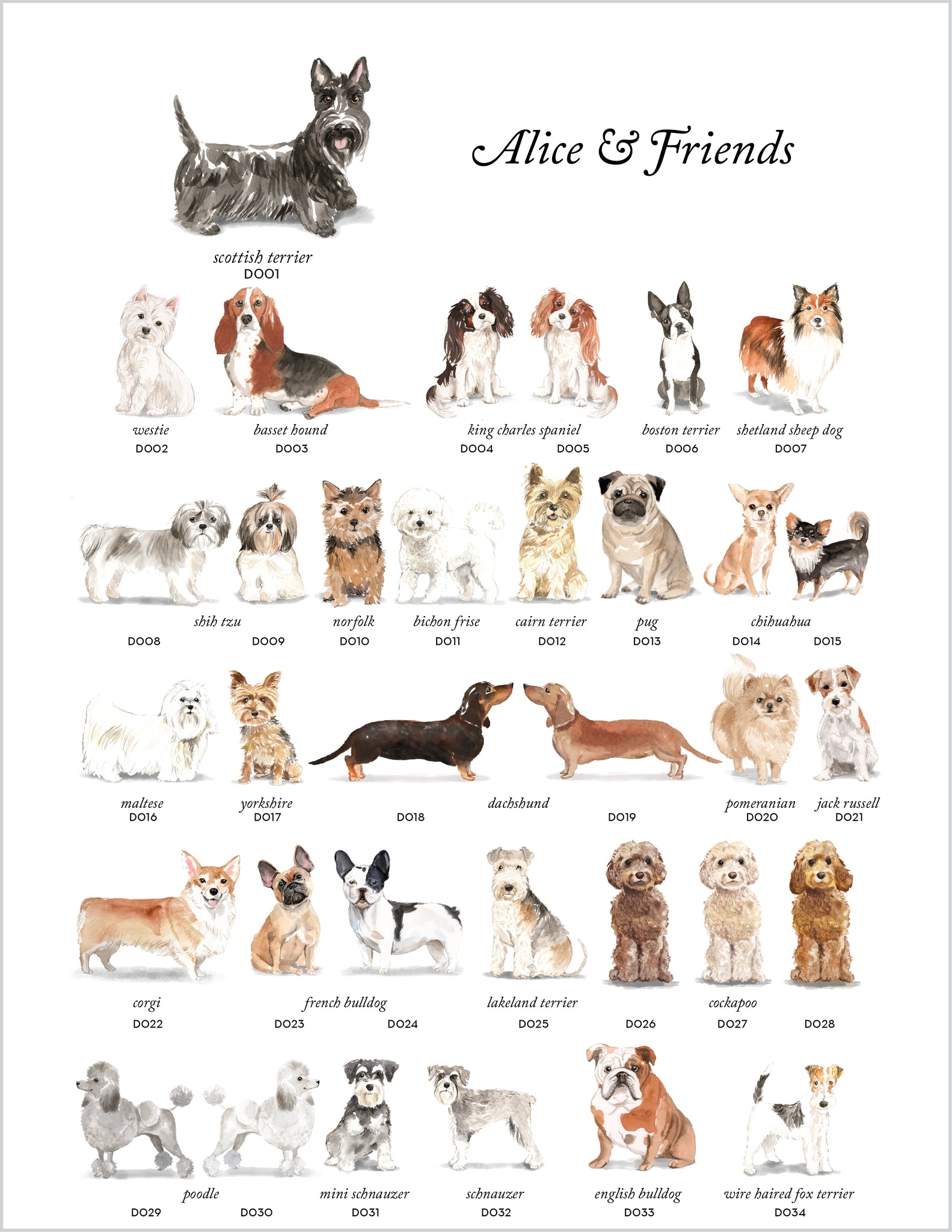 Alice & Friends

scottish terrier
DO01

westie
DO02

basset hound
DO03

king charles spaniel
DO04 DO05

boston terrier
DO06

shetland sheep dog
DO07

shih tzu
DO08 DO09

norfolk
DO10

bichon frise
DO11

cairn terrier
DO12

pug
DO13

chihuahua
DO14 DO15

maltese
DO16

yorkshire
DO17

dachshund
DO18 DO19

pomeranian
DO20

jack russell
DO21

corgi
DO22

french bulldog
DO23 DO24

lakeland terrier
DO25

cockapoo
DO26 DO27 DO28

poodle
DO29 DO30

mini schnauzer
DO31

schnauzer
DO32

english bulldog
DO33

wire haired fox terrier
DO34